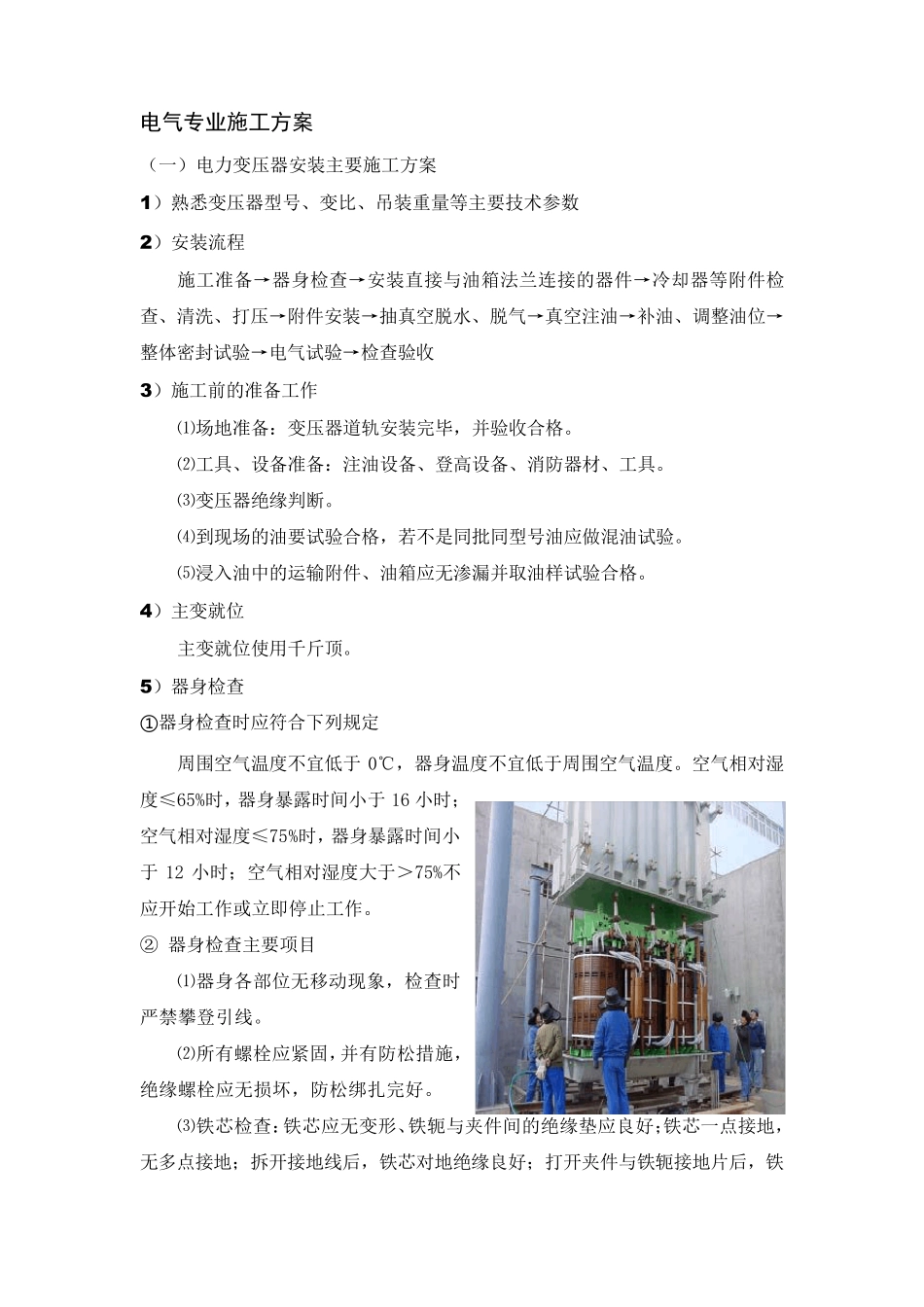 电气专业施工方案

（一）电力变压器安装主要施工方案

1）熟悉变压器型号、变比、吊装重量等主要技术参数

2）安装流程

施工准备→器身检查→安装直接与油箱法兰连接的器件→冷却器等附件检查、清洗、打压→附件安装→抽真空脱水、脱气→真空注油→补油、调整油位→整体密封试验→电气试验→检查验收

3）施工前的准备工作

⑴场地准备：变压器道轨安装完毕，并验收合格。

⑵工具、设备准备：注油设备、登高设备、消防器材、工具。

⑶变压器绝缘判断。

⑷到现场的油要试验合格，若不是同批同型号油应做混油试验。

⑸浸入油中的运输附件、油箱应无渗漏并取油样试验合格。

4）主变就位

主变就位使用千斤顶。

5）器身检查

①器身检查时应符合下列规定

周围空气温度不宜低于 0℃，器身温度不宜低于周围空气温度。空气相对湿度≤65%时，器身暴露时间小于 16 小时；空气相对湿度≤75%时，器身暴露时间小于 12 小时；空气相对湿度大于＞75%不应开始工作或立即停止工作。

② 器身检查主要项目

⑴器身各部位无移动现象，检查时严禁攀登引线。

⑵所有螺栓应紧固，并有防松措施，绝缘螺栓应无损坏，防松绑扎完好。

⑶铁芯检查：铁芯应无变形、铁轭与夹件间的绝缘垫应良好；铁芯一点接地，无多点接地；拆开接地线后，铁芯对地绝缘良好；打开夹件与铁轭接地片后，铁